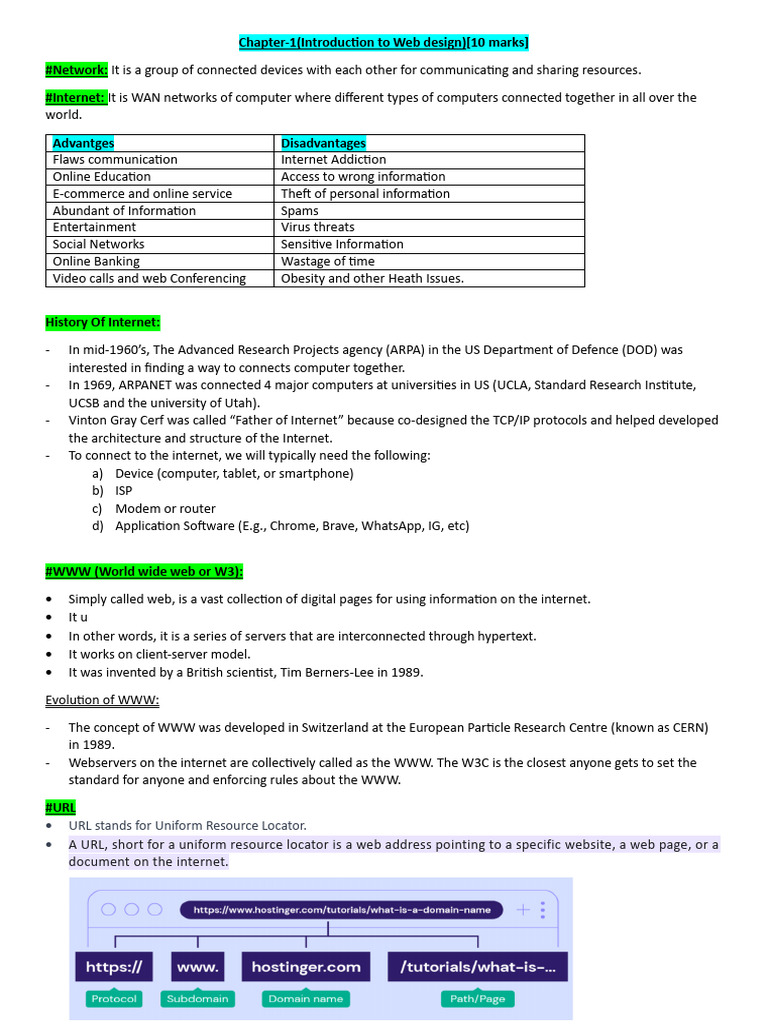 Chapter-1(Introduction to Web design)[10 marks]

#Network: It is a group of connected devices with each other for communicating and sharing resources.

#Internet: It is WAN networks of computer where different types of computers connected together in all over the world.

| Advantges | Disadvantages |
|---|---|
| Flaws communication | Internet Addiction |
| Online Education | Access to wrong information |
| E-commerce and online service | Theft of personal information |
| Abundant of Information | Spams |
| Entertainment | Virus threats |
| Social Networks | Sensitive Information |
| Online Banking | Wastage of time |
| Video calls and web Conferencing | Obesity and other Heath Issues. |

History Of Internet:

- In mid-1960's, The Advanced Research Projects agency (ARPA) in the US Department of Defence (DOD) was interested in finding a way to connects computer together.
- In 1969, ARPANET was connected 4 major computers at universities in US (UCLA, Standard Research Institute, UCSB and the university of Utah).
- Vinton Gray Cerf was called "Father of Internet" because co-designed the TCP/IP protocols and helped developed the architecture and structure of the Internet.
- To connect to the internet, we will typically need the following:
a) Device (computer, tablet, or smartphone)
b) ISP
c) Modem or router
d) Application Software (E.g., Chrome, Brave, WhatsApp, IG, etc)

#WWW (World wide web or W3):

• Simply called web, is a vast collection of digital pages for using information on the internet.
• It u
• In other words, it is a series of servers that are interconnected through hypertext.
• It works on client-server model.
• It was invented by a British scientist, Tim Berners-Lee in 1989.

Evolution of WWW:

- The concept of WWW was developed in Switzerland at the European Particle Research Centre (known as CERN) in 1989.
- Webservers on the internet are collectively called as the WWW. The W3C is the closest anyone gets to set the standard for anyone and enforcing rules about the WWW.

#URL
• URL stands for Uniform Resource Locator.
• A URL, short for a uniform resource locator is a web address pointing to a specific website, a web page, or a document on the internet.

https://www.hostinger.com/tutorials/what-is-a-domain-name

https:// www. hostinger.com /tutorials/what-is-...

Protocol Subdomain Domain name Path/Page